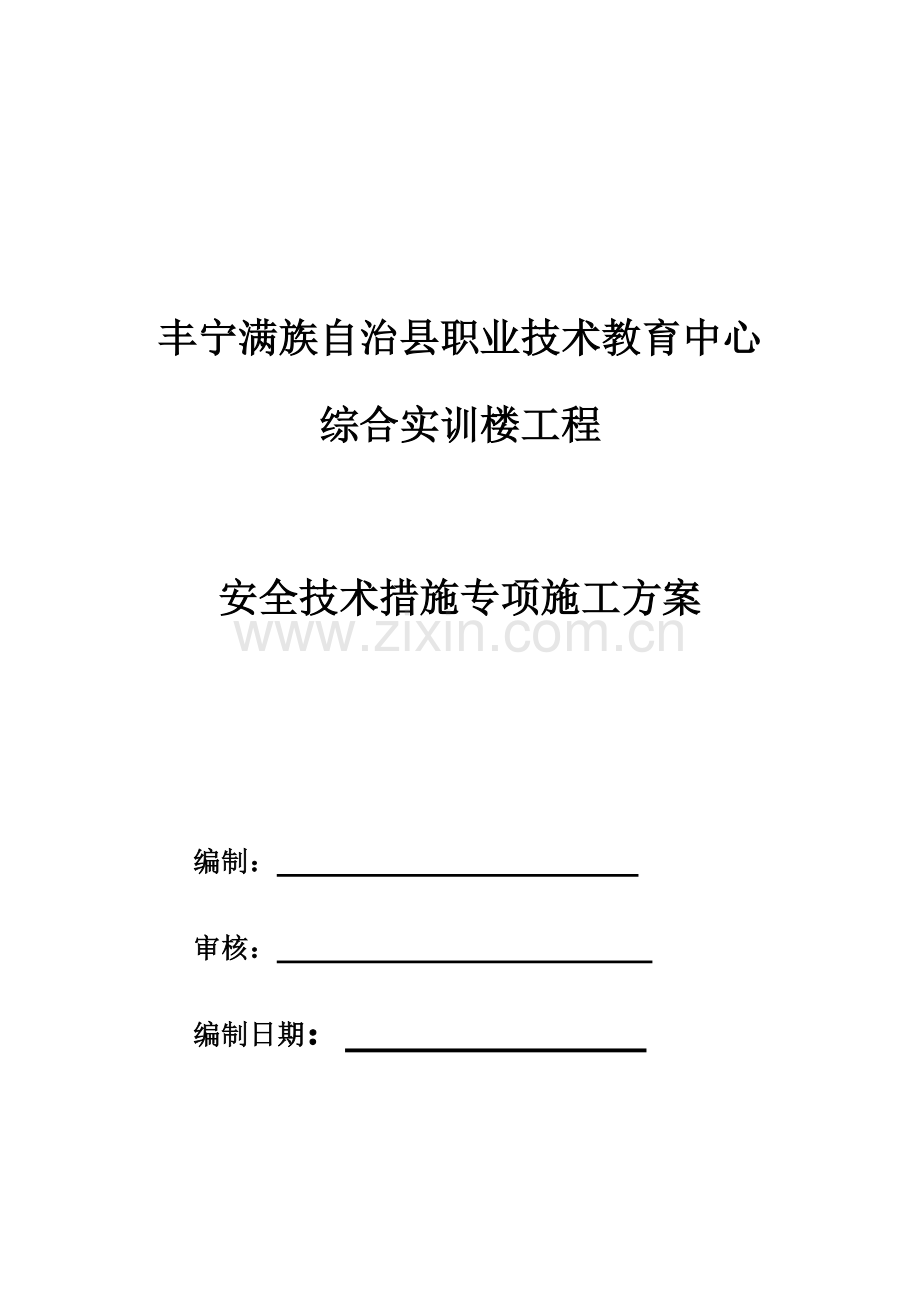 丰宁满族自治县职业技术教育中心

综合实训楼工程

安全技术措施专项施工方案

www.zixin.com.cn

编制：

审核：

编制日期：